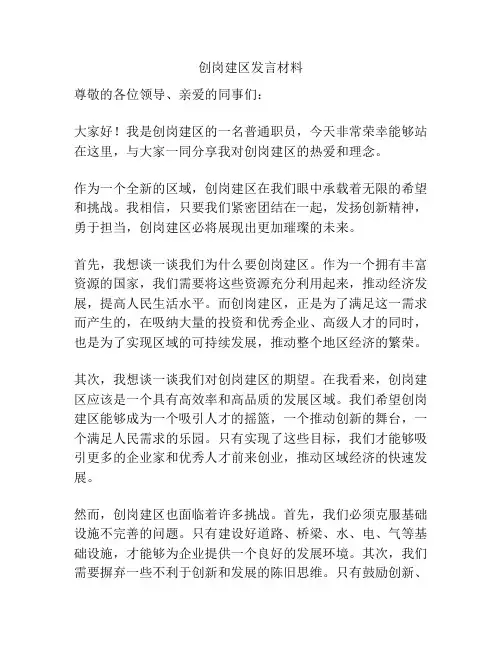 创岗建区发言材料

尊敬的各位领导、亲爱的同事们：

大家好！我是创岗建区的一名普通职员，今天非常荣幸能够站在这里，与大家一同分享我对创岗建区的热爱和理念。

作为一个全新的区域，创岗建区在我们眼中承载着无限的希望和挑战。我相信，只要我们紧密团结在一起，发扬创新精神，勇于担当，创岗建区必将展现出更加璀璨的未来。

首先，我想谈一谈我们为什么要创岗建区。作为一个拥有丰富资源的国家，我们需要将这些资源充分利用起来，推动经济发展，提高人民生活水平。而创岗建区，正是为了满足这一需求而产生的，在吸纳大量的投资和优秀企业、高级人才的同时，也是为了实现区域的可持续发展，推动整个地区经济的繁荣。

其次，我想谈一谈我们对创岗建区的期望。在我看来，创岗建区应该是一个具有高效率和高品质的发展区域。我们希望创岗建区能够成为一个吸引人才的摇篮，一个推动创新的舞台，一个满足人民需求的乐园。只有实现了这些目标，我们才能够吸引更多的企业家和优秀人才前来创业，推动区域经济的快速发展。

然而，创岗建区也面临着许多挑战。首先，我们必须克服基础设施不完善的问题。只有建设好道路、桥梁、水、电、气等基础设施，才能够为企业提供一个良好的发展环境。其次，我们需要摒弃一些不利于创新和发展的陈旧思维。只有鼓励创新、